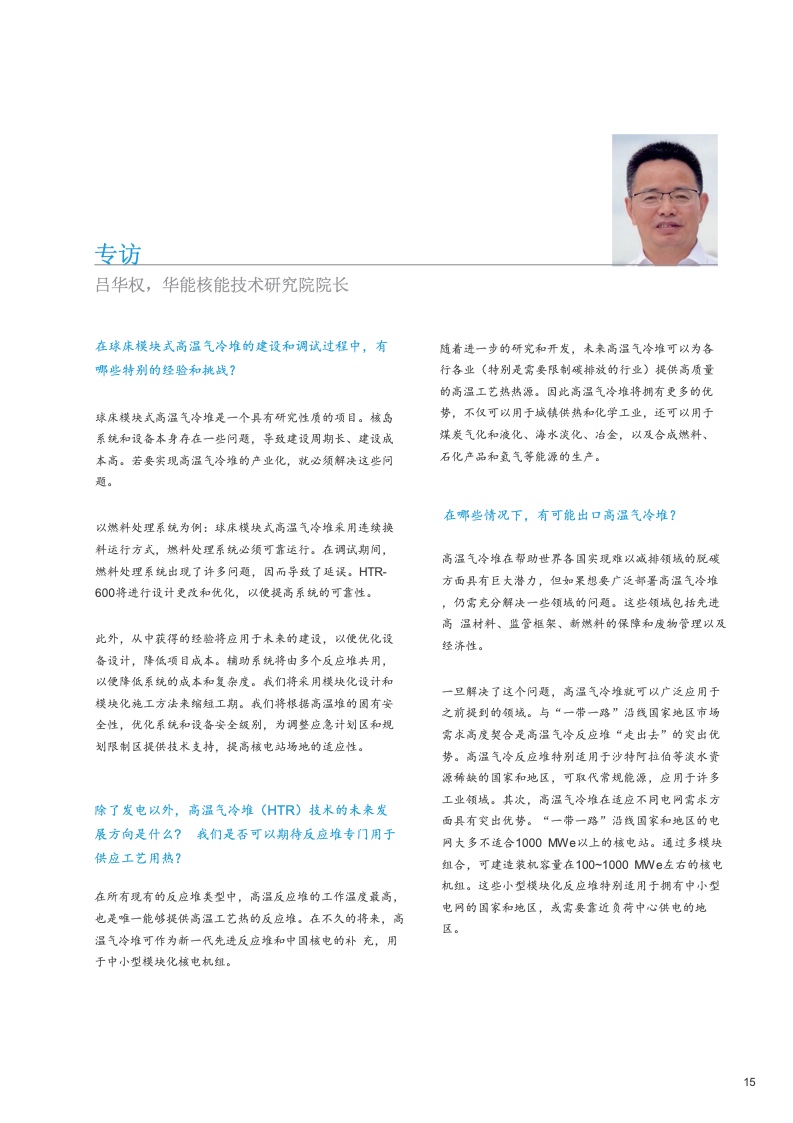 专访
吕华权，华能核能技术研究院院长

在球床模块式高温气冷堆的建设和调试过程中，有哪些特别的经验和挑战？

球床模块式高温气冷堆是一个具有研究性质的项目。核岛系统和设备本身存在一些问题，导致建设周期长、建设成本高。若要实现高温气冷堆的产业化，就必须解决这些问题。

以燃料处理系统为例：球床模块式高温气冷堆采用连续换料运行方式，燃料处理系统必须可靠运行。在调试期间，燃料处理系统出现了许多问题，因而导致了延误。HTR-600将进行设计更改和优化，以便提高系统的可靠性。

此外，从中获得的经验将应用于未来的建设，以便优化设备设计，降低项目成本。辅助系统将由多个反应堆共用，以便降低系统的成本和复杂度。我们将采用模块化设计和模块化施工方法来缩短工期。我们将根据高温堆的固有安全性，优化系统和设备安全级别，为调整应急计划区和规划限制区提供技术支持，提高核电站场地的适应性。

除了发电以外，高温气冷堆（HTR）技术的未来发展方向是什么？ 我们是否可以期待反应堆专门用于供应工艺用热？

在所有现有的反应堆类型中，高温反应堆的工作温度最高，也是唯一能够提供高温工艺热的反应堆。在不久的将来，高温气冷堆可作为新一代先进反应堆和中国核电的补 充，用于中小型模块化核电机组。

随着进一步的研究和开发，未来高温气冷堆可以为各行各业（特别是需要限制碳排放的行业）提供高质量的高温工艺热热源。因此高温气冷堆将拥有更多的优势，不仅可以用于城镇供热和化学工业，还可以用于煤炭气化和液化、海水淡化、冶金，以及合成燃料、石化产品和氢气等能源的生产。

在哪些情况下，有可能出口高温气冷堆？

高温气冷堆在帮助世界各国实现难以减排领域的脱碳方面具有巨大潜力，但如果想要广泛部署高温气冷堆，仍需充分解决一些领域的问题。这些领域包括先进高 温材料、监管框架、新燃料的保障和废物管理以及经济性。

一旦解决了这个问题，高温气冷堆就可以广泛应用于之前提到的领域。与“一带一路”沿线国家地区市场需求高度契合是高温气冷反应堆“走出去”的突出优势。高温气冷反应堆特别适用于沙特阿拉伯等淡水资源稀缺的国家和地区，可取代常规能源，应用于许多工业领域。其次，高温气冷堆在适应不同电网需求方面具有突出优势。“一带一路”沿线国家和地区的电网大多不适合1000 MWe以上的核电站。通过多模块组合，可建造装机容量在100~1000 MWe左右的核电机组。这些小型模块化反应堆特别适用于拥有中小型电网的国家和地区，或需要靠近负荷中心供电的地区。

15